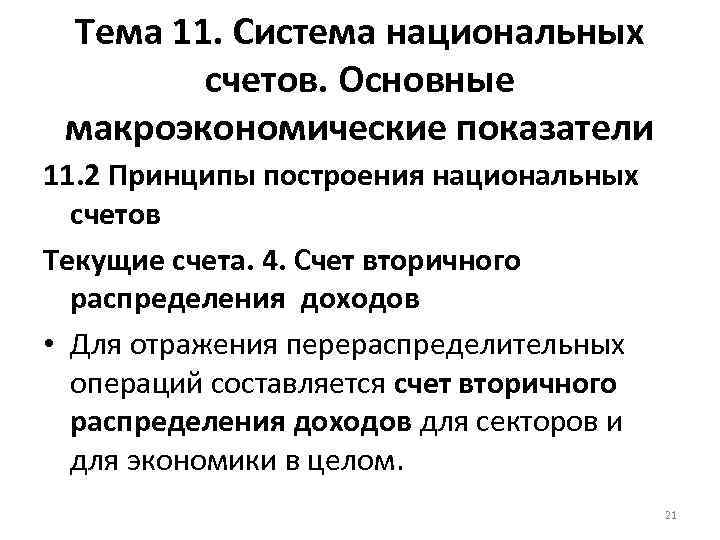 Тема 11. Система национальных счетов. Основные макроэкономические показатели

11.2 Принципы построения национальных счетов

Текущие счета. 4. Счет вторичного распределения доходов

• Для отражения перераспределительных операций составляется счет вторичного распределения доходов для секторов и для экономики в целом.

21